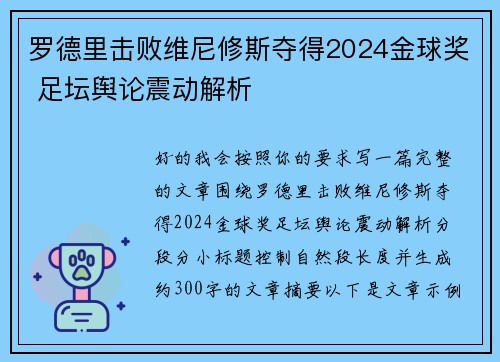 罗德里击败维尼修斯夺得2024金球奖 足坛舆论震动解析

好的我会按照你的要求写一篇完整的文章围绕罗德里击败维尼修斯夺得2024金球奖足坛舆论震动解析分段分小标题控制自然段长度并生成约300字的文章摘要以下是文章示例